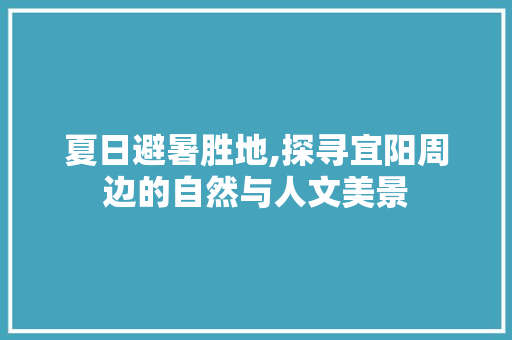 夏日避暑胜地,探寻宜阳周边的自然与人文美景